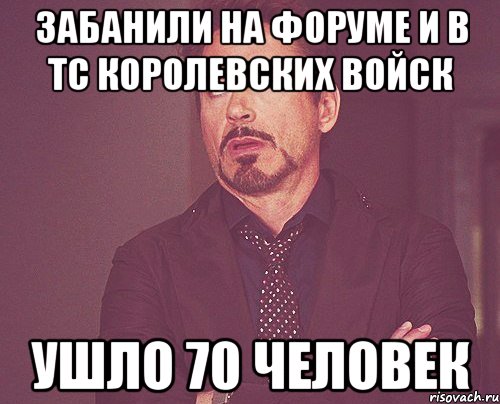 ЗАБАНИЛИ НА ФОРУМЕ И В ТС КОРОЛЕВСКИХ ВОЙСК

УШЛО 70 ЧЕЛОВЕК

risovach.ru